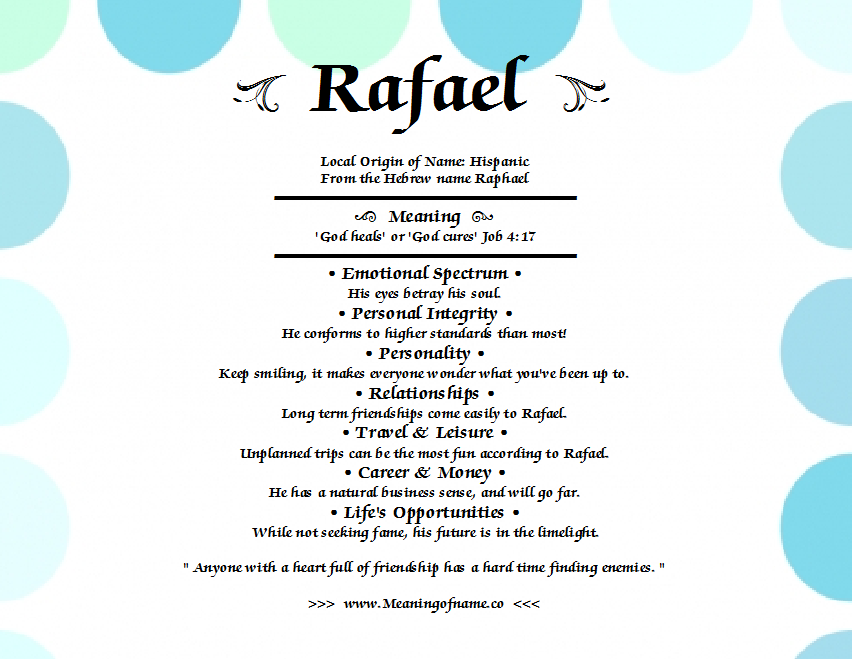 Rafael

Local Origin of Name: Hispanic
From the Hebrew name Raphael

Meaning
'God heals' or 'God cures' Job 4:17

• Emotional Spectrum •
His eyes betray his soul.
• Personal Integrity •
He conforms to higher standards than most!
• Personality •
Keep smiling, it makes everyone wonder what you've been up to.
• Relationships •
Long term friendships come easily to Rafael.
• Travel & Leisure •
Unplanned trips can be the most fun according to Rafael.
• Career & Money •
He has a natural business sense, and will go far.
• Life's Opportunities •
While not seeking fame, his future is in the limelight.

" Anyone with a heart full of friendship has a hard time finding enemies. "

>>> www.Meaningofname.co <<<